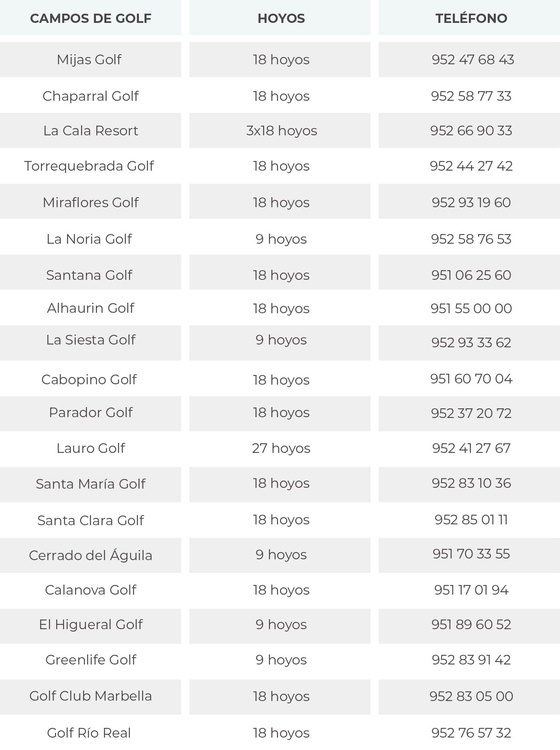 | CAMPOS DE GOLF | HOYOS | TELÉFONO |
|---|---|---|
| Mijas Golf | 18 hoyos | 952 47 68 43 |
| Chaparral Golf | 18 hoyos | 952 58 77 33 |
| La Cala Resort | 3x18 hoyos | 952 66 90 33 |
| Torrequebrada Golf | 18 hoyos | 952 44 27 42 |
| Miraflores Golf | 18 hoyos | 952 93 19 60 |
| La Noria Golf | 9 hoyos | 952 58 76 53 |
| Santana Golf | 18 hoyos | 951 06 25 60 |
| Alhaurin Golf | 18 hoyos | 951 55 00 00 |
| La Siesta Golf | 9 hoyos | 952 93 33 62 |
| Cabopino Golf | 18 hoyos | 951 60 70 04 |
| Parador Golf | 18 hoyos | 952 37 20 72 |
| Lauro Golf | 27 hoyos | 952 41 27 67 |
| Santa María Golf | 18 hoyos | 952 83 10 36 |
| Santa Clara Golf | 18 hoyos | 952 85 01 11 |
| Cerrado del Águila | 9 hoyos | 951 70 33 55 |
| Calanova Golf | 18 hoyos | 951 17 01 94 |
| El Higueral Golf | 9 hoyos | 951 89 60 52 |
| Greenlife Golf | 9 hoyos | 952 83 91 42 |
| Golf Club Marbella | 18 hoyos | 952 83 05 00 |
| Golf Río Real | 18 hoyos | 952 76 57 32 |